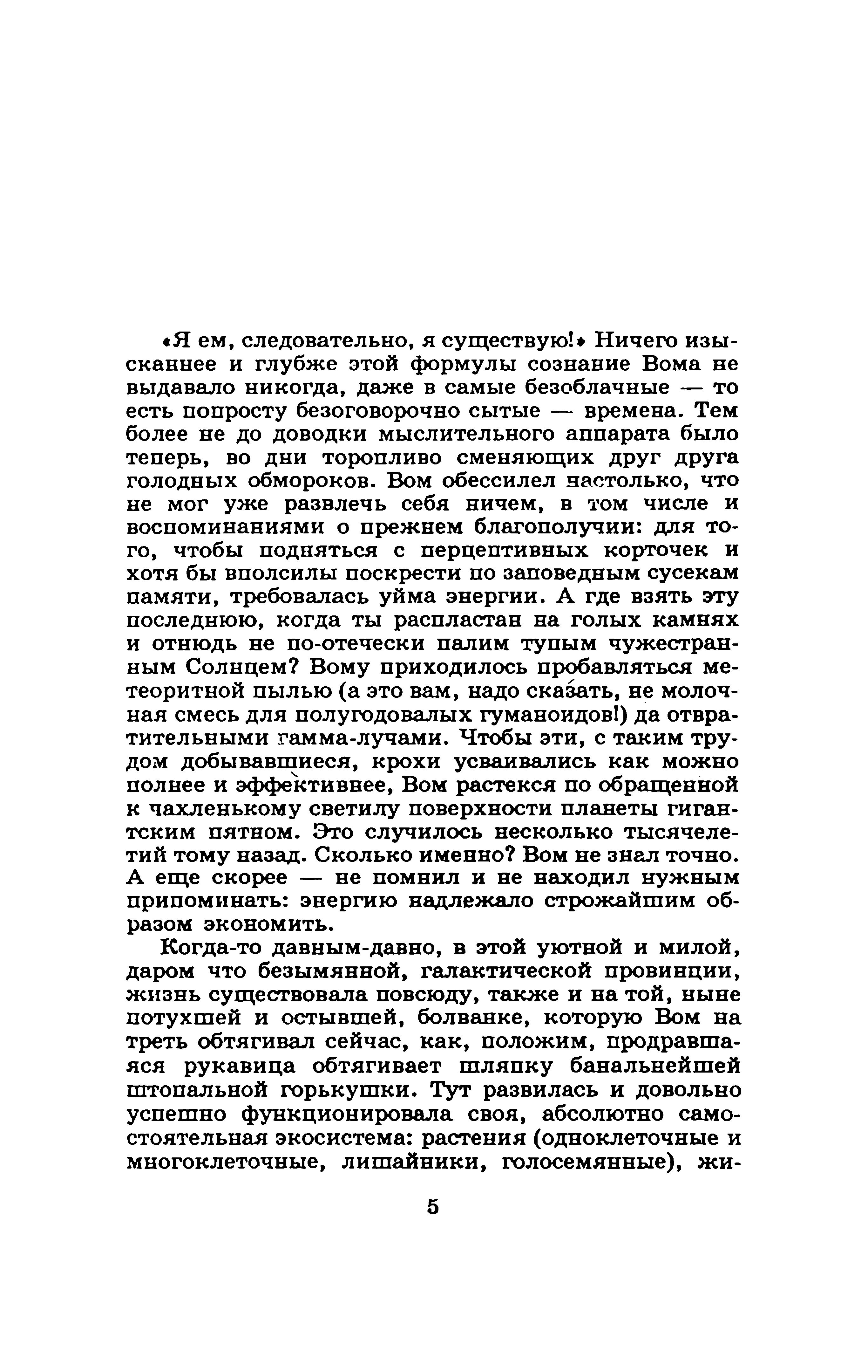 «Я ем, следовательно, я существую!» Ничего изысканнее и глубже этой формулы сознание Вома не выдавало никогда, даже в самые безоблачные — то есть попросту безоговорочно сытые — времена. Тем более не до доводки мыслительного аппарата было теперь, во дни торопливо сменяющих друг друга голодных обмороков. Вом обессилел настолько, что не мог уже развлечь себя ничем, в том числе и воспоминаниями о прежнем благополучии: для того, чтобы подняться с перцептивных корточек и хотя бы вполсилы поскрести по заповедным сусекам памяти, требовалась уйма энергии. А где взять эту последнюю, когда ты распластан на голых камнях и отнюдь не по-отечески палим тупым чужестранным Солнцем? Вому приходилось пробавляться метеоритной пылью (а это вам, надо сказать, не молочная смесь для полугодовалых гуманоидов!) да отвратительными гамма-лучами. Чтобы эти, с таким трудом добывавшиеся, крохи усваивались как можно полнее и эффективнее, Вом растекся по обращенной к чахленькому светилу поверхности планеты гигантским пятном. Это случилось несколько тысячелетий тому назад. Сколько именно? Вом не знал точно. А еще скорее — не помнил и не находил нужным припоминать: энергию надлежало строжайшим образом экономить.

Когда-то давным-давно, в этой уютной и милой, даром что безымянной, галактической провинции, жизнь существовала повсюду, также и на той, ныне потухшей и остывшей, болванке, которую Вом на треть обтягивал сейчас, как, положим, продравшаяся рукавица обтягивает шляпку банальнейшей штопальной горькушки. Тут развилась и довольно успешно функционировала своя, абсолютно самостоятельная экосистема: растения (одноклеточные и многоклеточные, лишайники, голосемянные), жи-

5